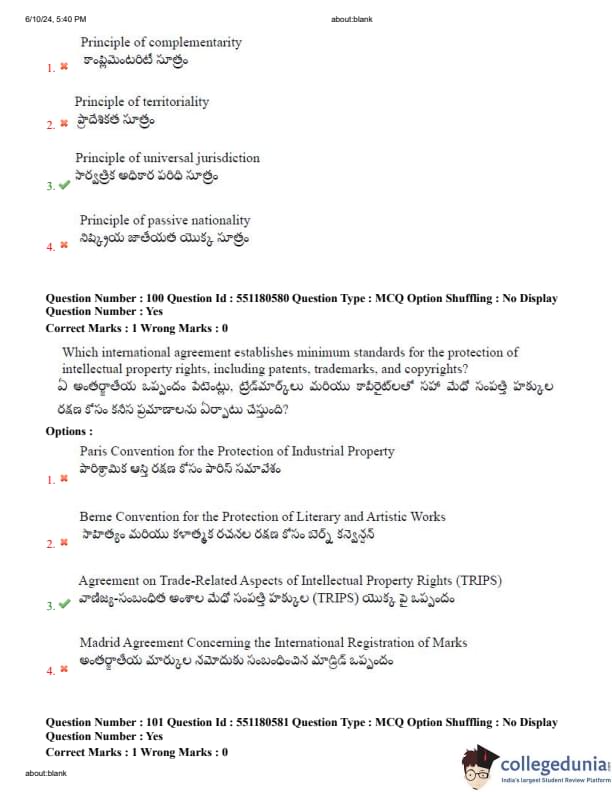 6/10/24, 5:40 PM about:blank

1. ✖ Principle of complementarity
కాంప్లిమెంటరిటీ సూత్రం

2. ✖ Principle of territoriality
ప్రాదేశికత సూత్రం

3. ✔ Principle of universal jurisdiction
సార్వత్రిక అధికార పరిధి సూత్రం

4. ✖ Principle of passive nationality
నిష్క్రియ జాతీయత యొక్క సూత్రం

Question Number : 100 Question Id : 551180580 Question Type : MCQ Option Shuffling : No Display Question Number : Yes
Correct Marks : 1 Wrong Marks : 0

Which international agreement establishes minimum standards for the protection of intellectual property rights, including patents, trademarks, and copyrights?
ఏ అంతర్జాతీయ ఒప్పందం పేటెంట్లు, ట్రేడ్‌మార్కులు మరియు కాపీరైట్‌లతో సహా మేధో సంపత్తి హక్కుల రక్షణ కోసం కనీస ప్రమాణాలను ఏర్పాటు చేస్తుంది?

Options :

1. ✖ Paris Convention for the Protection of Industrial Property
పారిశ్రామిక ఆస్తి రక్షణ కోసం పారిస్ సమావేశం

2. ✖ Berne Convention for the Protection of Literary and Artistic Works
సాహిత్యం మరియు కళాత్మక రచనల రక్షణ కోసం బెర్న్ కన్వెన్షన్

3. ✔ Agreement on Trade-Related Aspects of Intellectual Property Rights (TRIPS)
వాణిజ్య-సంబంధిత అంశాల మేధో సంపత్తి హక్కుల (TRIPS) యొక్క పై ఒప్పందం

4. ✖ Madrid Agreement Concerning the International Registration of Marks
అంతర్జాతీయ మార్కుల నమోదుకు సంబంధించిన మాడ్రిడ్ ఒప్పందం

Question Number : 101 Question Id : 551180581 Question Type : MCQ Option Shuffling : No Display Question Number : Yes
Correct Marks : 1 Wrong Marks : 0

about:blank

collegedunia
India's largest Student Review Platform